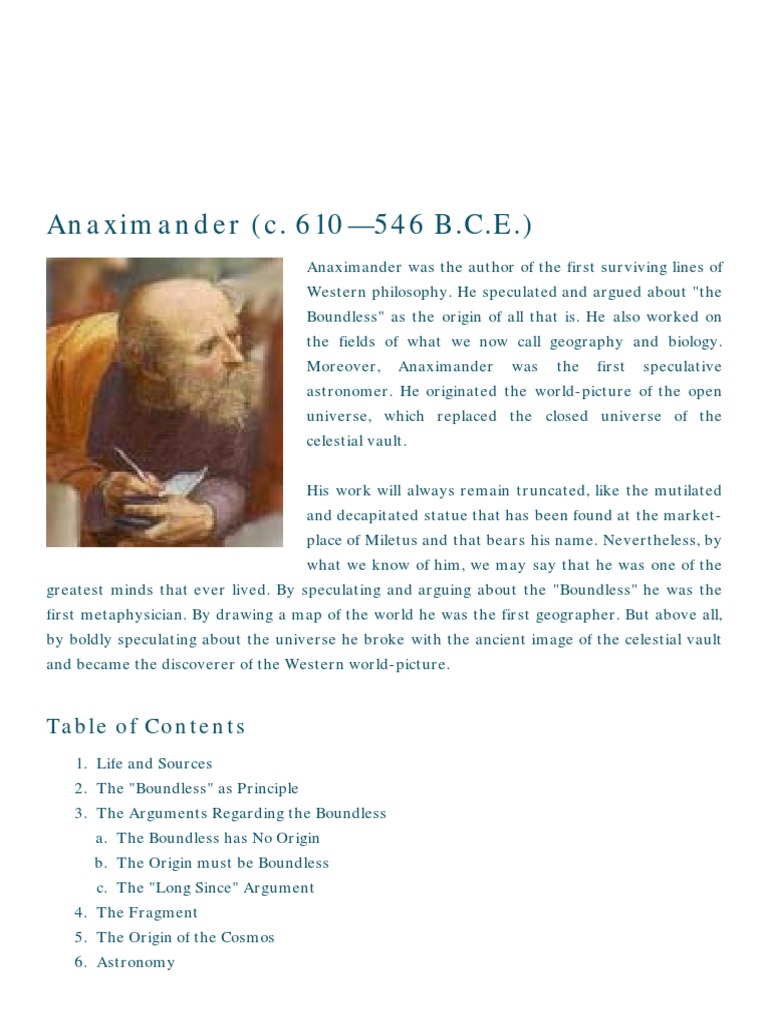 Anaximander (c. 610—546 B.C.E.)

Anaximander was the author of the first surviving lines of Western philosophy. He speculated and argued about "the Boundless" as the origin of all that is. He also worked on the fields of what we now call geography and biology. Moreover, Anaximander was the first speculative astronomer. He originated the world-picture of the open universe, which replaced the closed universe of the celestial vault.

His work will always remain truncated, like the mutilated and decapitated statue that has been found at the market-place of Miletus and that bears his name. Nevertheless, by what we know of him, we may say that he was one of the greatest minds that ever lived. By speculating and arguing about the "Boundless" he was the first metaphysician. By drawing a map of the world he was the first geographer. But above all, by boldly speculating about the universe he broke with the ancient image of the celestial vault and became the discoverer of the Western world-picture.

Table of Contents

1. Life and Sources
2. The "Boundless" as Principle
3. The Arguments Regarding the Boundless
a. The Boundless has No Origin
b. The Origin must be Boundless
c. The "Long Since" Argument
4. The Fragment
5. The Origin of the Cosmos
6. Astronomy